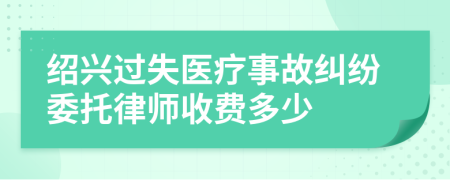 绍兴过失医疗事故纠纷委托律师收费多少